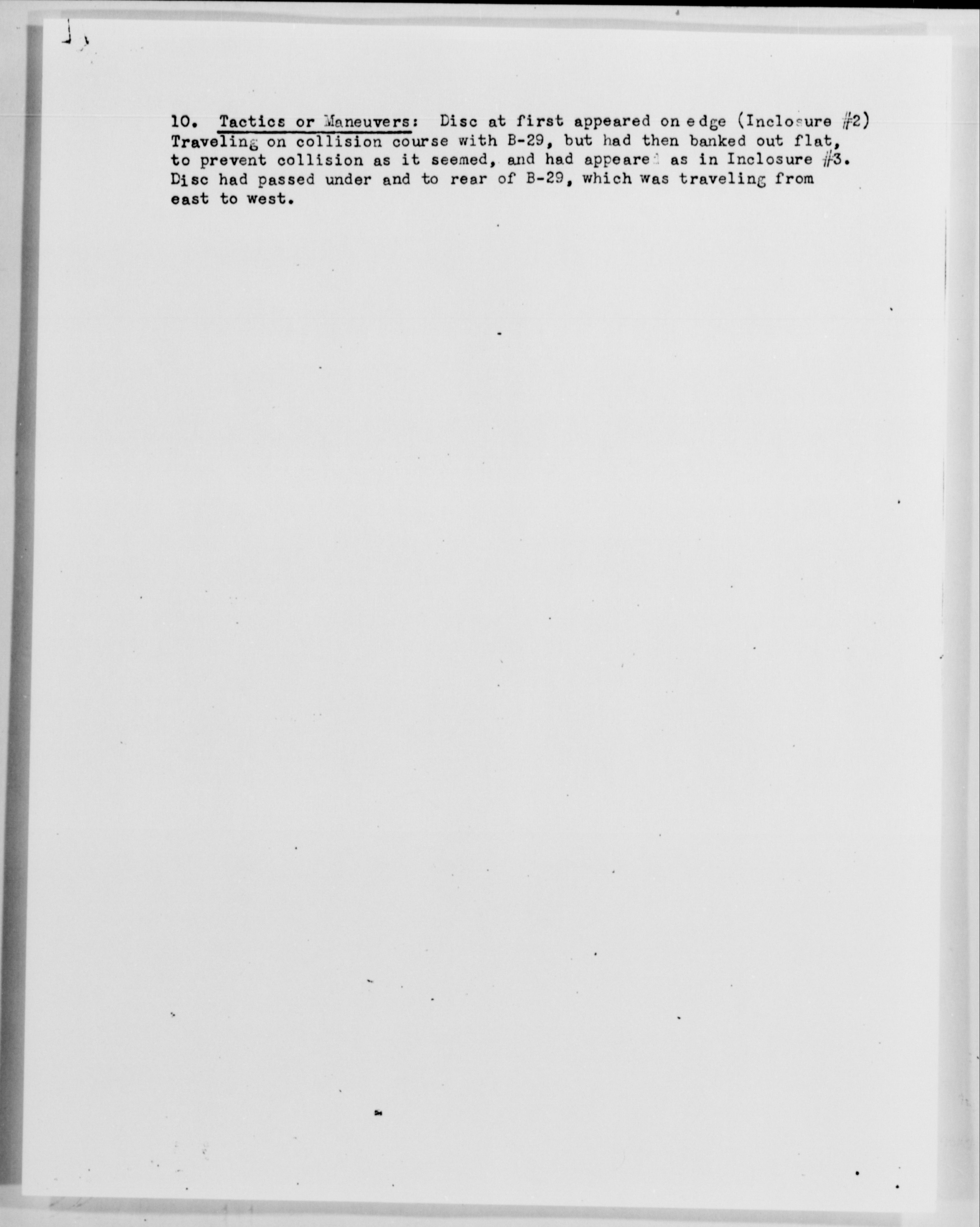 10. Tactics or Maneuvers: Disc at first appeared on edge (Inclosure #2) Traveling on collision course with B-29, but had then banked out flat, to prevent collision as it seemed, and had appeared as in Inclosure #3. Disc had passed under and to rear of B-29, which was traveling from east to west.